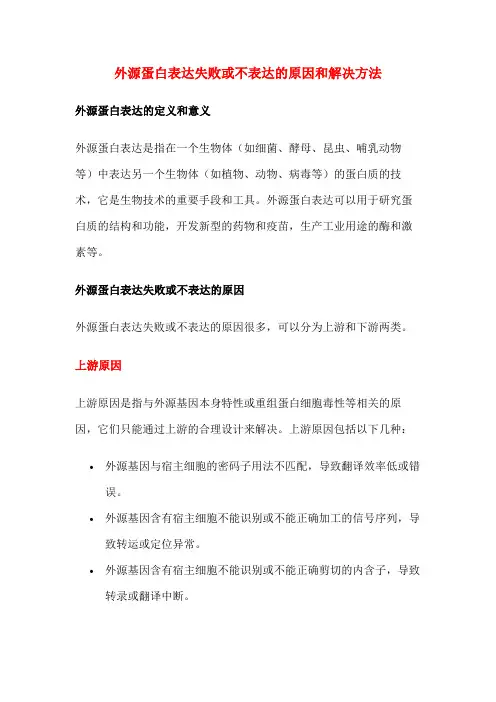 外源蛋白表达失败或不表达的原因和解决方法

外源蛋白表达的定义和意义

外源蛋白表达是指在一个生物体（如细菌、酵母、昆虫、哺乳动物等）中表达另一个生物体（如植物、动物、病毒等）的蛋白质的技术，它是生物技术的重要手段和工具。外源蛋白表达可以用于研究蛋白质的结构和功能，开发新型的药物和疫苗，生产工业用途的酶和激素等。

外源蛋白表达失败或不表达的原因

外源蛋白表达失败或不表达的原因很多，可以分为上游和下游两类。

上游原因

上游原因是指与外源基因本身特性或重组蛋白细胞毒性等相关的原因，它们只能通过上游的合理设计来解决。上游原因包括以下几种：

• 外源基因与宿主细胞的密码子用法不匹配，导致翻译效率低或错误。
• 外源基因含有宿主细胞不能识别或不能正确加工的信号序列，导致转运或定位异常。
• 外源基因含有宿主细胞不能识别或不能正确剪切的内含子，导致转录或翻译中断。